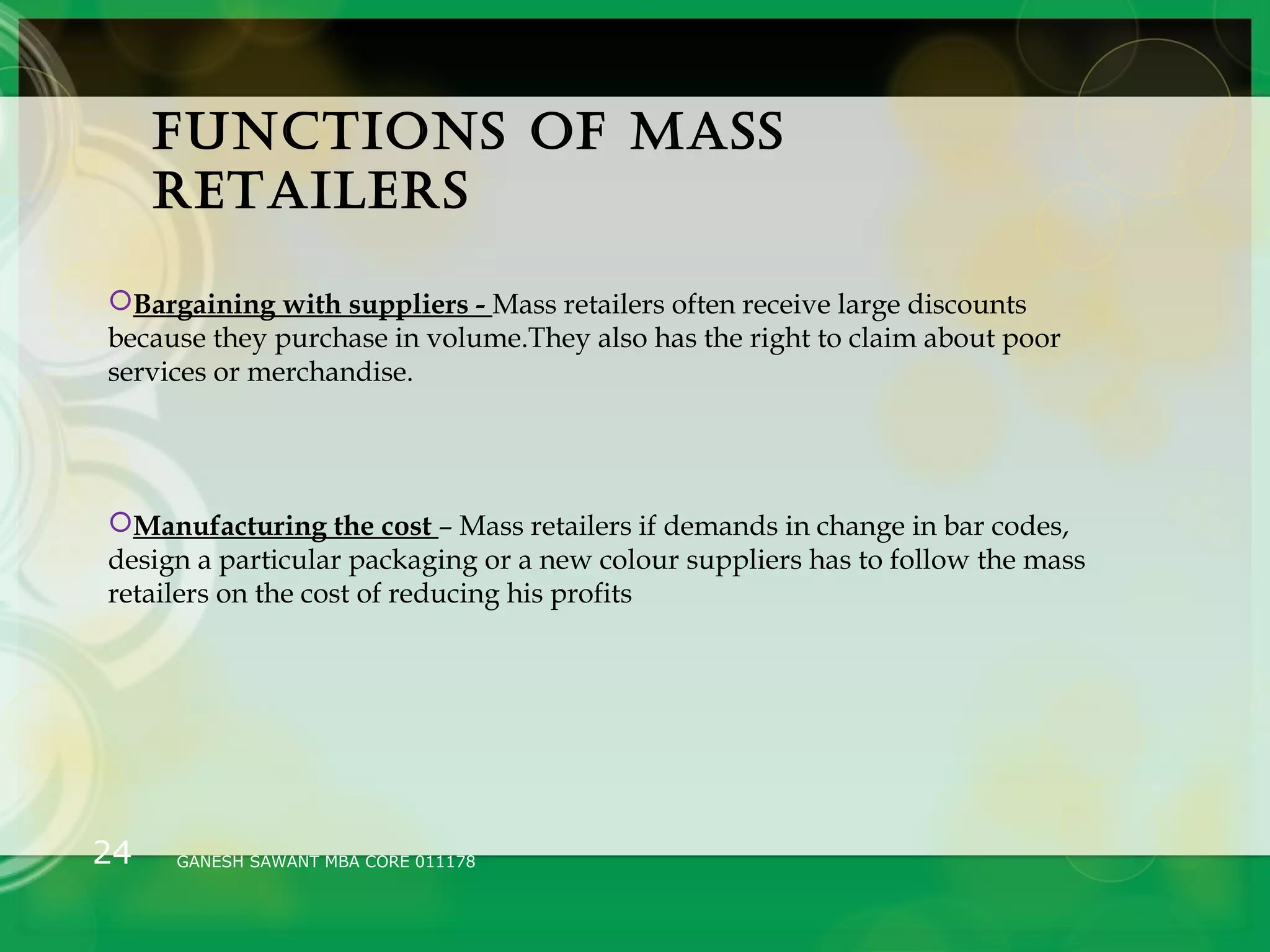 FUNCTIONS OF MASS RETAILERS

Bargaining with suppliers - Mass retailers often receive large discounts because they purchase in volume.They also has the right to claim about poor services or merchandise.

Manufacturing the cost – Mass retailers if demands in change in bar codes, design a particular packaging or a new colour suppliers has to follow the mass retailers on the cost of reducing his profits

24 GANESH SAWANT MBA CORE 011178